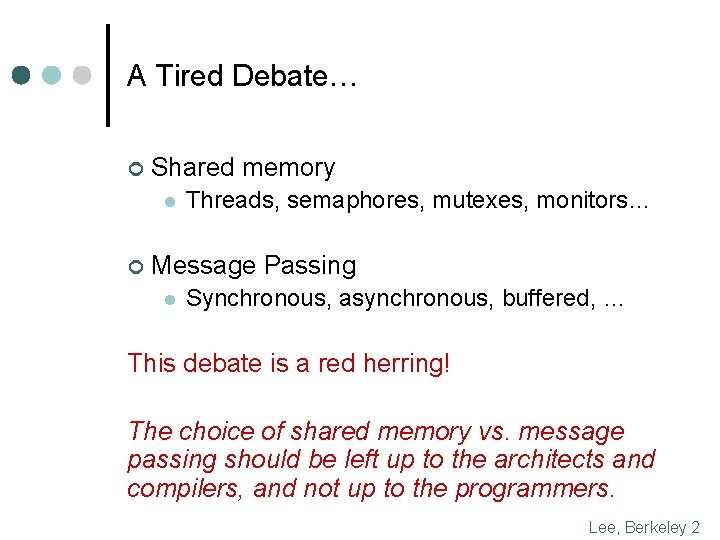 A Tired Debate…

Shared memory

Threads, semaphores, mutexes, monitors…

Message Passing

Synchronous, asynchronous, buffered, …

This debate is a red herring!

The choice of shared memory vs. message passing should be left up to the architects and compilers, and not up to the programmers.

Lee, Berkeley 2